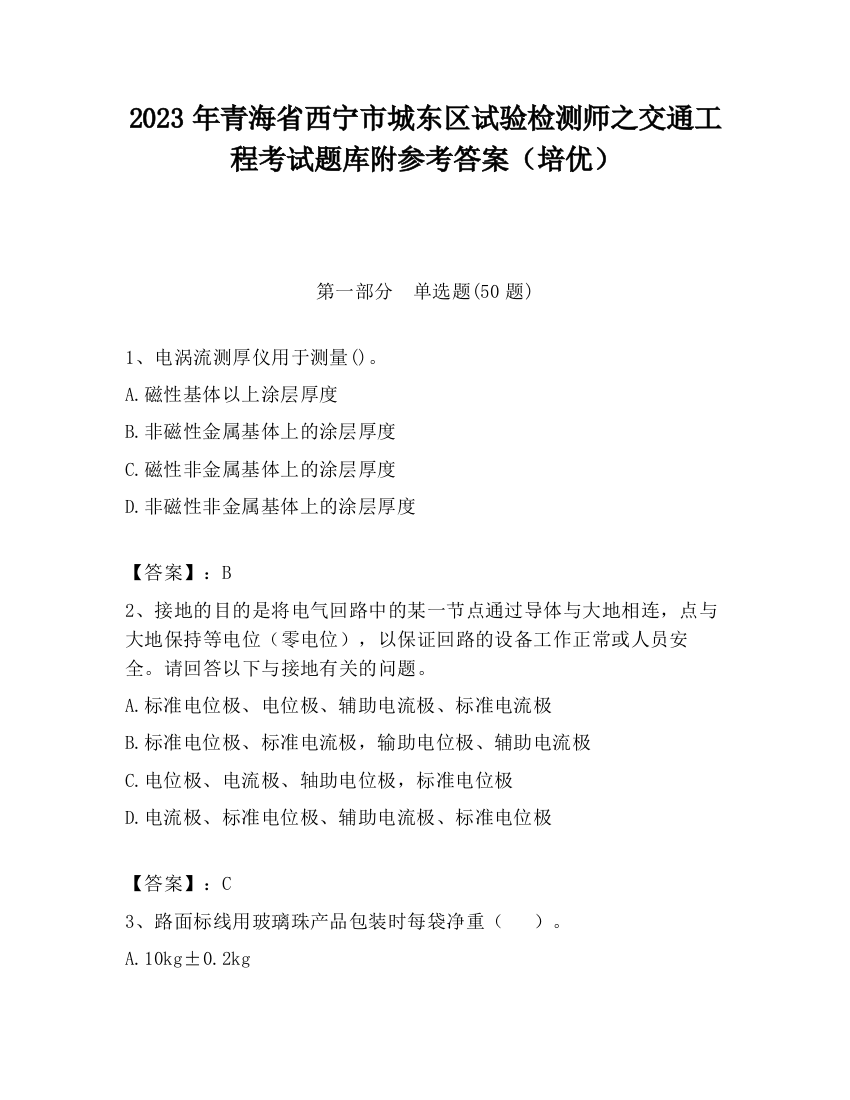 2023 年青海省西宁市城东区试验检测师之交通工程考试题库附参考答案（培优）

第一部分　单选题(50 题)

1、电涡流测厚仪用于测量()。

A.磁性基体以上涂层厚度

B.非磁性金属基体上的涂层厚度

C.磁性非金属基体上的涂层厚度

D.非磁性非金属基体上的涂层厚度

【答案】：B

2、接地的目的是将电气回路中的某一节点通过导体与大地相连，点与大地保持等电位（零电位），以保证回路的设备工作正常或人员安全。请回答以下与接地有关的问题。

A.标准电位极、电位极、辅助电流极、标准电流极

B.标准电位极、标准电流极，输助电位极、辅助电流极

C.电位极、电流极、轴助电位极，标准电位极

D.电流极、标准电位极、辅助电流极、标准电位极

【答案】：C

3、路面标线用玻璃珠产品包装时每袋净重（　　）。

A.10kg±0.2kg